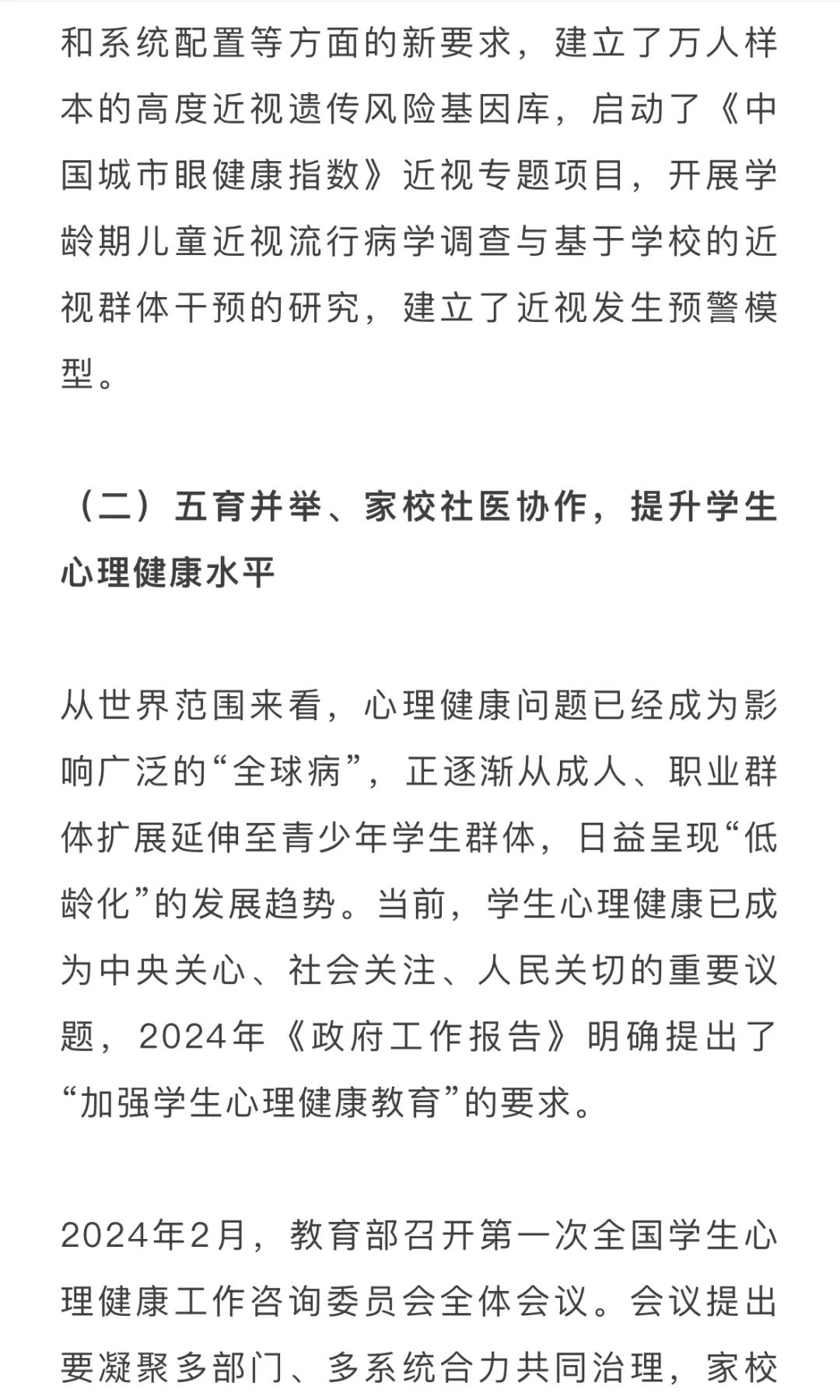 和系统配置等方面的新要求，建立了万人样本的高度近视遗传风险基因库，启动了《中国城市眼健康指数》近视专题项目，开展学龄期儿童近视流行病学调查与基于学校的近视群体干预的研究，建立了近视发生预警模型。

（二）五育并举、家校社医协作，提升学生心理健康水平

从世界范围来看，心理健康问题已经成为影响广泛的“全球病”，正逐渐从成人、职业群体扩展延伸至青少年学生群体，日益呈现“低龄化”的发展趋势。当前，学生心理健康已成为中央关心、社会关注、人民关切的重要议题，2024年《政府工作报告》明确提出了“加强学生心理健康教育”的要求。

2024年2月，教育部召开第一次全国学生心理健康工作咨询委员会全体会议。会议提出要凝聚多部门、多系统合力共同治理，家校